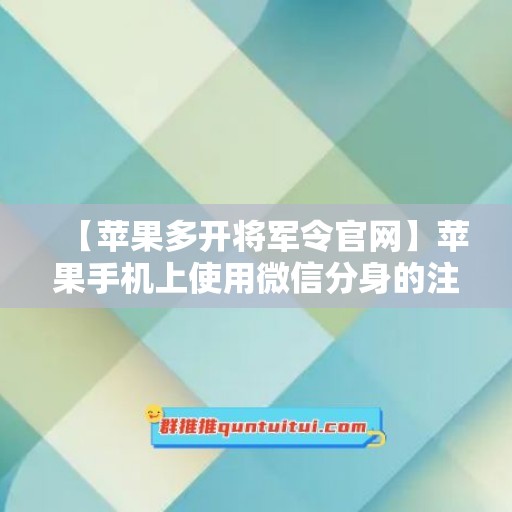 【苹果多开将军令官网】苹果手机上使用微信分身的注

群推推quntuitui.com